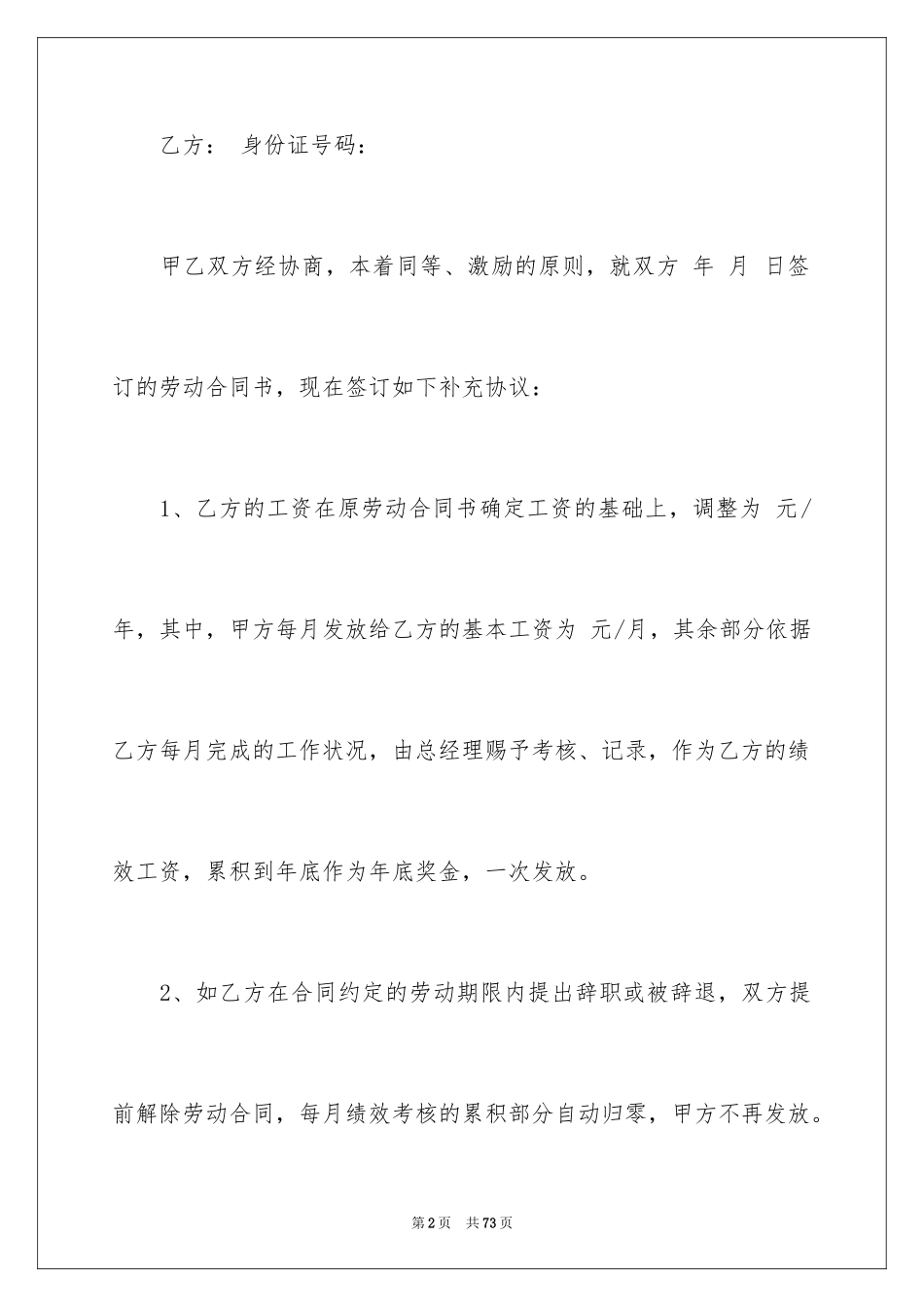 乙方： 身份证号码：

甲乙双方经协商，本着同等、激励的原则，就双方 年 月 日签订的劳动合同书，现在签订如下补充协议：

1、乙方的工资在原劳动合同书确定工资的基础上，调整为 元/年，其中，甲方每月发放给乙方的基本工资为 元/月，其余部分依据乙方每月完成的工作状况，由总经理赐予考核、记录，作为乙方的绩效工资，累积到年底作为年底奖金，一次发放。

2、如乙方在合同约定的劳动期限内提出辞职或被辞退，双方提前解除劳动合同，每月绩效考核的累积部分自动归零，甲方不再发放。

第2页 共73页